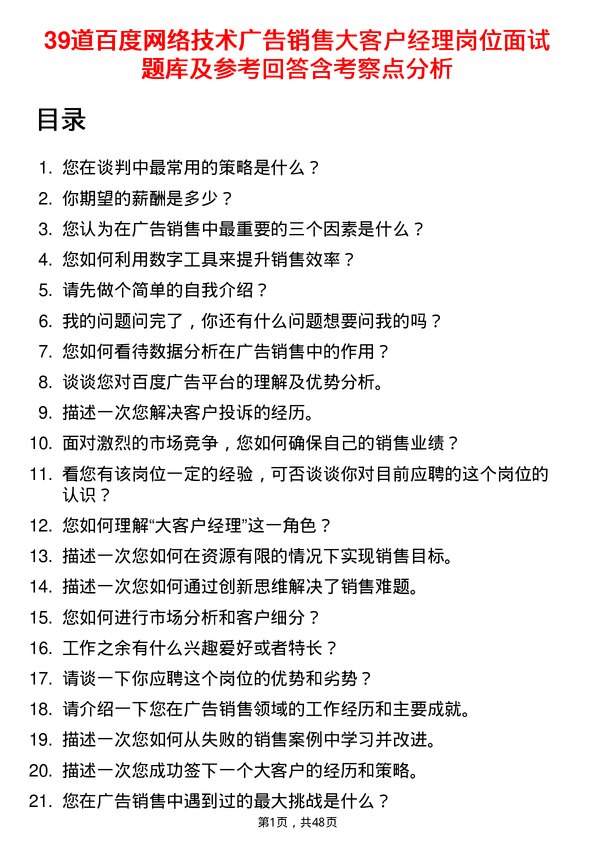 39道百度网络技术广告销售大客户经理岗位面试题库及参考回答含考察点分析

目录

1. 您在谈判中最常用的策略是什么？
2. 你期望的薪酬是多少？
3. 您认为在广告销售中最重要的三个因素是什么？
4. 您如何利用数字工具来提升销售效率？
5. 请先做个简单的自我介绍？
6. 我的问题问完了，你还有什么问题想要问我的吗？
7. 您如何看待数据分析在广告销售中的作用？
8. 谈谈您对百度广告平台的理解及优势分析。
9. 描述一次您解决客户投诉的经历。
10. 面对激烈的市场竞争，您如何确保自己的销售业绩？
11. 看您有该岗位一定的经验，可否谈谈你对目前应聘的这个岗位的认识？
12. 您如何理解“大客户经理”这一角色？
13. 描述一次您如何在资源有限的情况下实现销售目标。
14. 描述一次您如何通过创新思维解决了销售难题。
15. 您如何进行市场分析和客户细分？
16. 工作之余有什么兴趣爱好或者特长？
17. 请谈一下你应聘这个岗位的优势和劣势？
18. 请介绍一下您在广告销售领域的工作经历和主要成就。
19. 描述一次您如何从失败的销售案例中学习并改进。
20. 描述一次您成功签下一个大客户的经历和策略。
21. 您在广告销售中遇到过的最大挑战是什么？

第1页，共48页